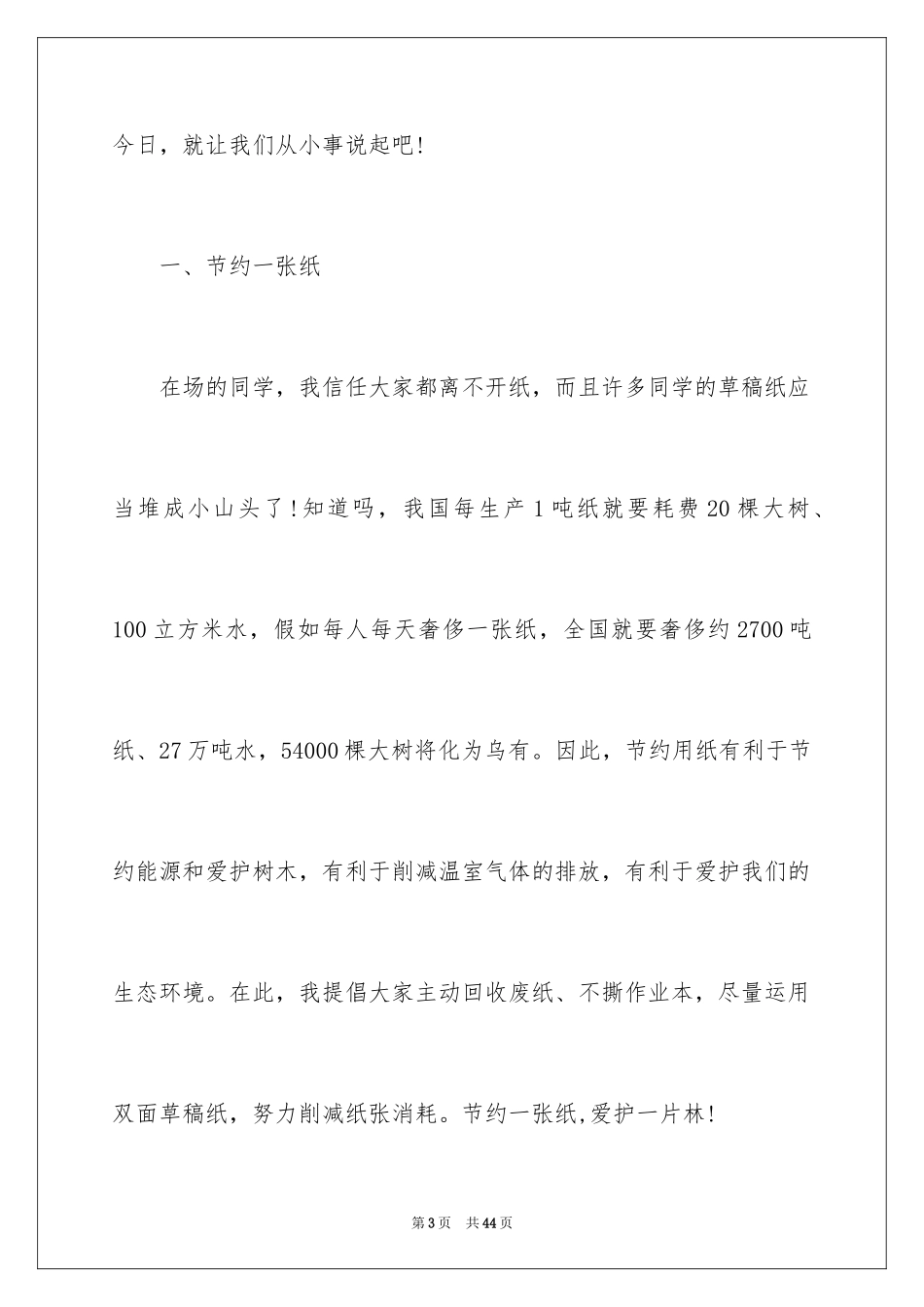 今日，就让我们从小事说起吧!

一、节约一张纸

在场的同学，我信任大家都离不开纸，而且许多同学的草稿纸应当堆成小山头了!知道吗，我国每生产1吨纸就要耗费20棵大树、100立方米水，假如每人每天奢侈一张纸，全国就要奢侈约2700吨纸、27万吨水，54000棵大树将化为乌有。因此，节约用纸有利于节约能源和爱护树木，有利于削减温室气体的排放，有利于爱护我们的生态环境。在此，我提倡大家主动回收废纸、不撕作业本，尽量运用双面草稿纸，努力削减纸张消耗。节约一张纸,爱护一片林!

第3页 共44页